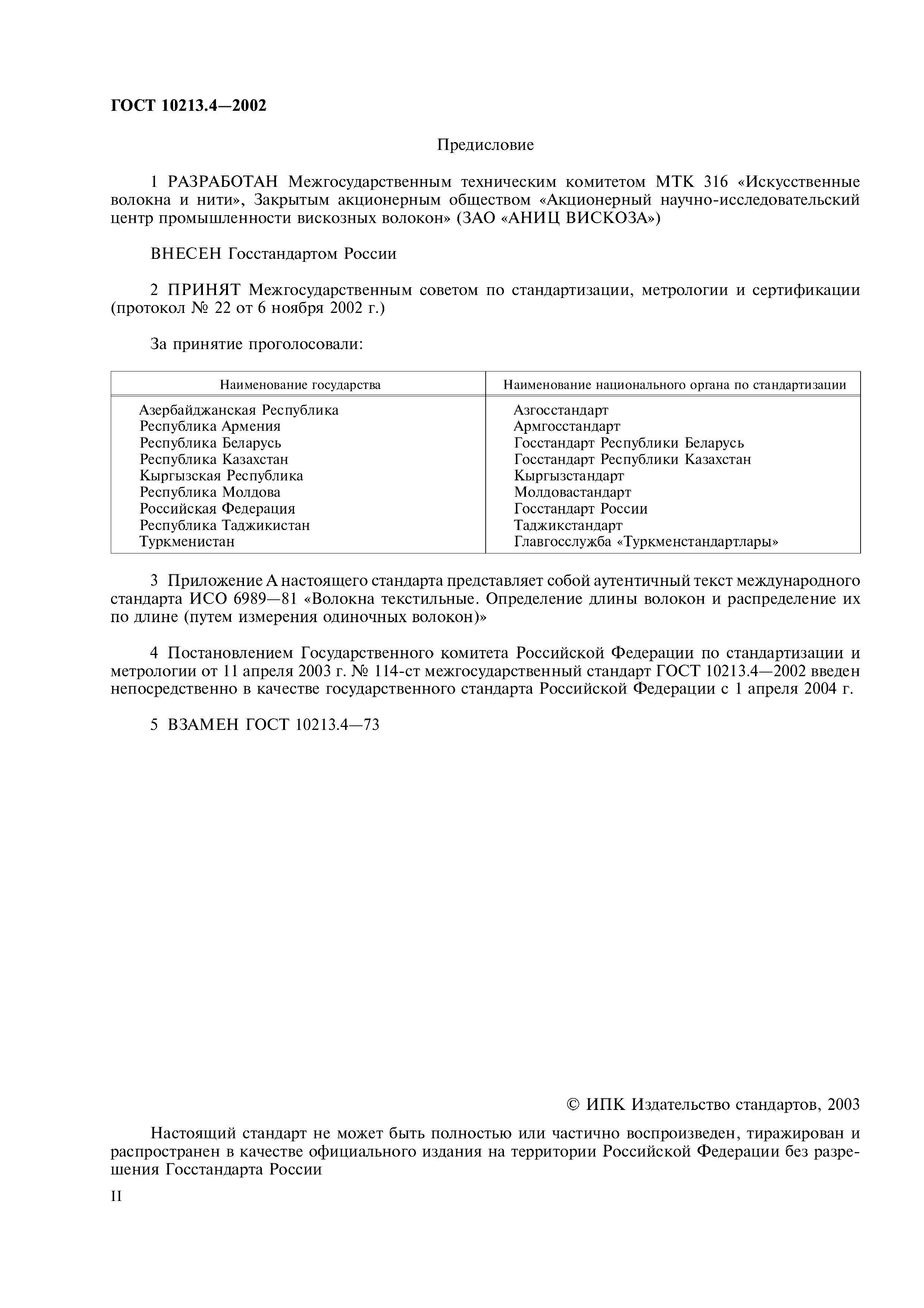 ГОСТ 10213.4—2002

Предисловие

1 РАЗРАБОТАН Межгосударственным техническим комитетом МТК 316 «Искусственные волокна и нити», Закрытым акционерным обществом «Акционерный научно-исследовательский центр промышленности вискозных волокон» (ЗАО «АНИЦ ВИСКОЗА»)

ВНЕСЕН Госстандартом России

2 ПРИНЯТ Межгосударственным советом по стандартизации, метрологии и сертификации (протокол № 22 от 6 ноября 2002 г.)

За принятие проголосовали:

| Наименование государства | Наименование национального органа по стандартизации |
|---|---|
| Азербайджанская Республика | Азгосстандарт |
| Республика Армения | Армгосстандарт |
| Республика Беларусь | Госстандарт Республики Беларусь |
| Республика Казахстан | Госстандарт Республики Казахстан |
| Кыргызская Республика | Кыргызстандарт |
| Республика Молдова | Молдовастандарт |
| Российская Федерация | Госстандарт России |
| Республика Таджикистан | Таджикстандарт |
| Туркменистан | Главгосслужба «Туркменстандартлары» |

3 Приложение А настоящего стандарта представляет собой аутентичный текст международного стандарта ИСО 6989—81 «Волокна текстильные. Определение длины волокон и распределение их по длине (путем измерения одиночных волокон)»

4 Постановлением Государственного комитета Российской Федерации по стандартизации и метрологии от 11 апреля 2003 г. № 114-ст межгосударственный стандарт ГОСТ 10213.4—2002 введен непосредственно в качестве государственного стандарта Российской Федерации с 1 апреля 2004 г.

5 ВЗАМЕН ГОСТ 10213.4—73

© ИПК Издательство стандартов, 2003

Настоящий стандарт не может быть полностью или частично воспроизведен, тиражирован и распространен в качестве официального издания на территории Российской Федерации без разрешения Госстандарта России

II